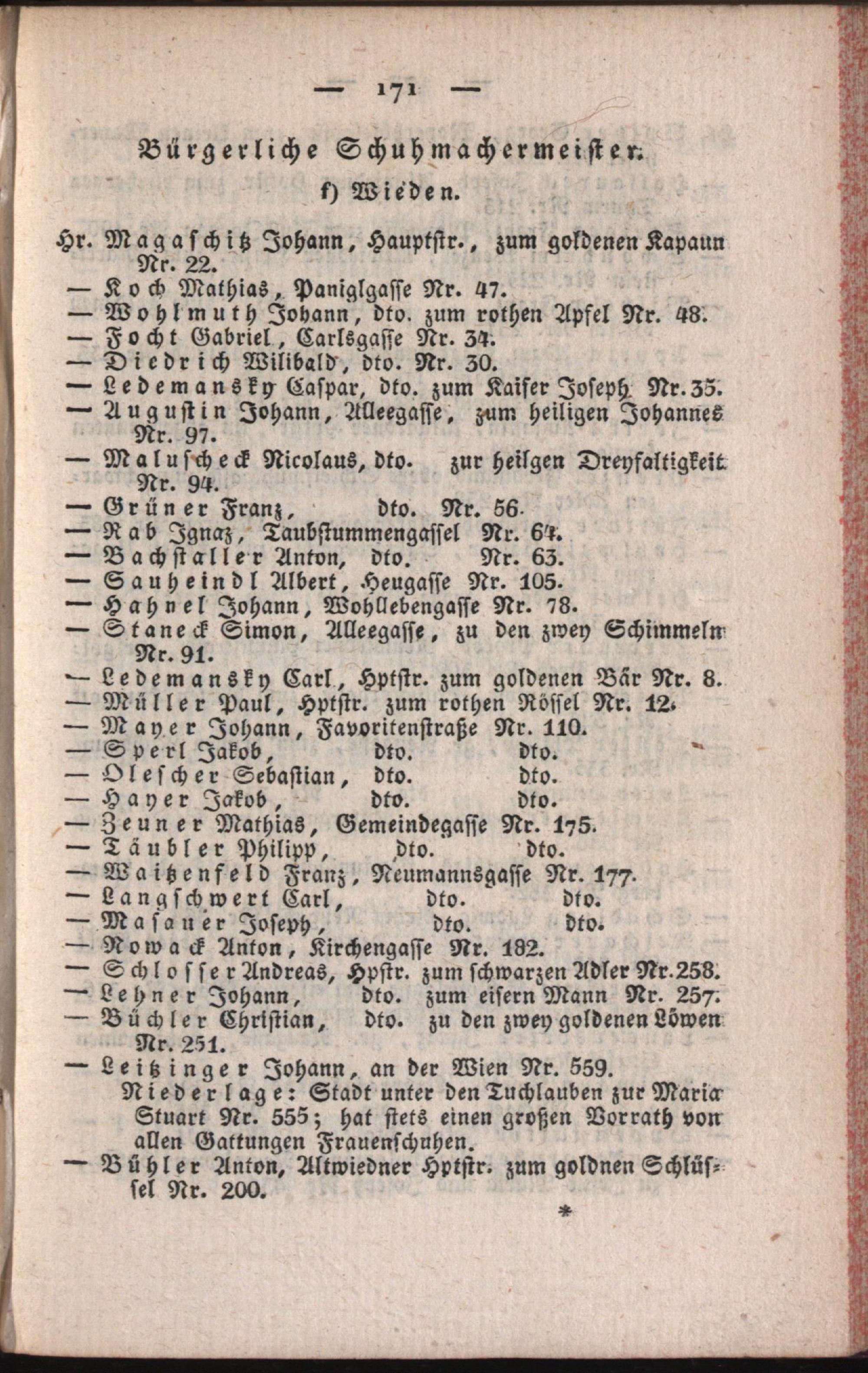 — 171 —

Bürgerliche Schuhmachermeister.

f) Wieden.

Hr. Magaschitz Johann, Hauptstr., zum goldenen Kapaun Nr. 22.
— Koch Mathias, Paniglgasse Nr. 47.
— Wohlmuth Johann, dto. zum rothen Apfel Nr. 48.
— Focht Gabriel, Carlsgasse Nr. 34.
— Diedrich Wilibald, dto. Nr. 30.
— Ledemansky Caspar, dto. zum Kaiser Joseph Nr. 35.
— Augustin Johann, Alleegasse, zum heiligen Johannes Nr. 97.
— Maluscheck Nicolaus, dto. zur heilgen Dreyfaltigkeit Nr. 94.
— Grüner Franz, dto. Nr. 56.
— Rab Ignaz, Taubstummengassel Nr. 64.
— Bachstaller Anton, dto. Nr. 63.
— Sauheindl Albert, Heugasse Nr. 105.
— Hahnel Johann, Wohllebengasse Nr. 78.
— Staneck Simon, Alleegasse, zu den zwey Schimmeln Nr. 91.
— Ledemansky Carl, Hptstr. zum goldenen Bär Nr. 8.
— Müller Paul, Hptstr. zum rothen Rössel Nr. 12.
— Mayer Johann, Favoritenstraße Nr. 110.
— Sperl Jakob, dto. dto.
— Olescher Sebastian, dto. dto.
— Hayer Jakob, dto. dto.
— Zeuner Mathias, Gemeindegasse Nr. 175.
— Täubler Philipp, dto. dto.
— Waitzenfeld Franz, Neumannsgasse Nr. 177.
— Langschwert Carl, dto. dto.
— Masauer Joseph, dto. dto.
— Nowack Anton, Kirchengasse Nr. 182.
— Schlosser Andreas, Hpstr. zum schwarzen Adler Nr. 258.
— Lehner Johann, dto. zum eisern Mann Nr. 257.
— Büchler Christian, dto. zu den zwey goldenen Löwen Nr. 251.
— Leitzinger Johann, an der Wien Nr. 559.
Niederlage: Stadt unter den Tuchlauben zur Maria Stuart Nr. 555; hat stets einen großen Vorrath von allen Gattungen Frauenschuhen.
— Bühler Anton, Altwiedner Hptstr. zum goldnen Schlüssel Nr. 200.

*